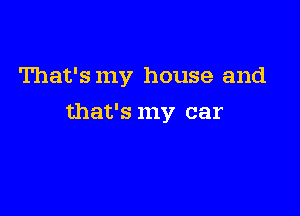 That's my house and
that's my car